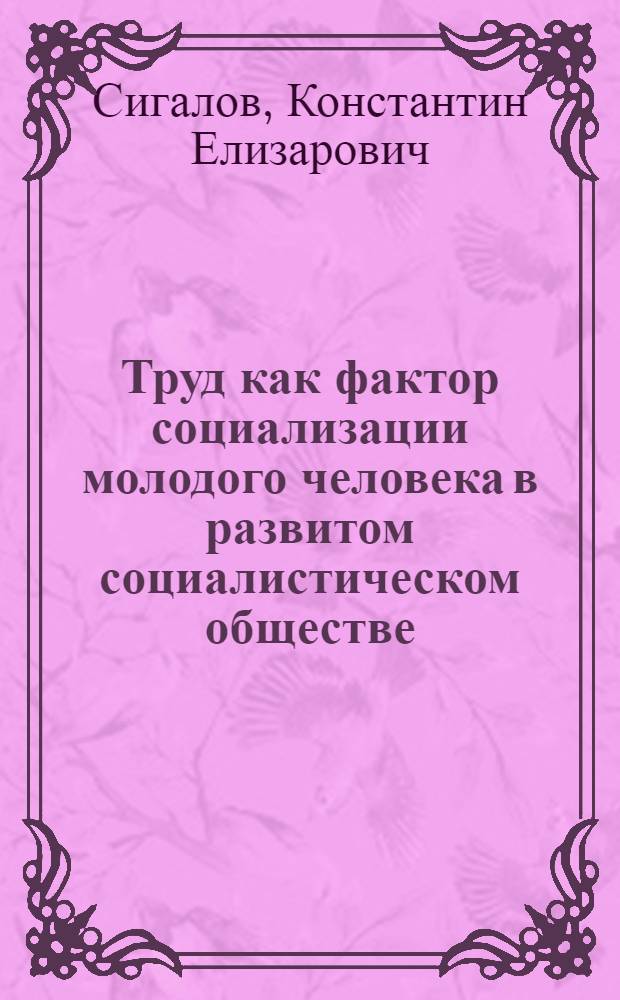 Сигалов, Константин Елизарович

Труд как фактор социализации молодого человека в развитом социалистическом обществе